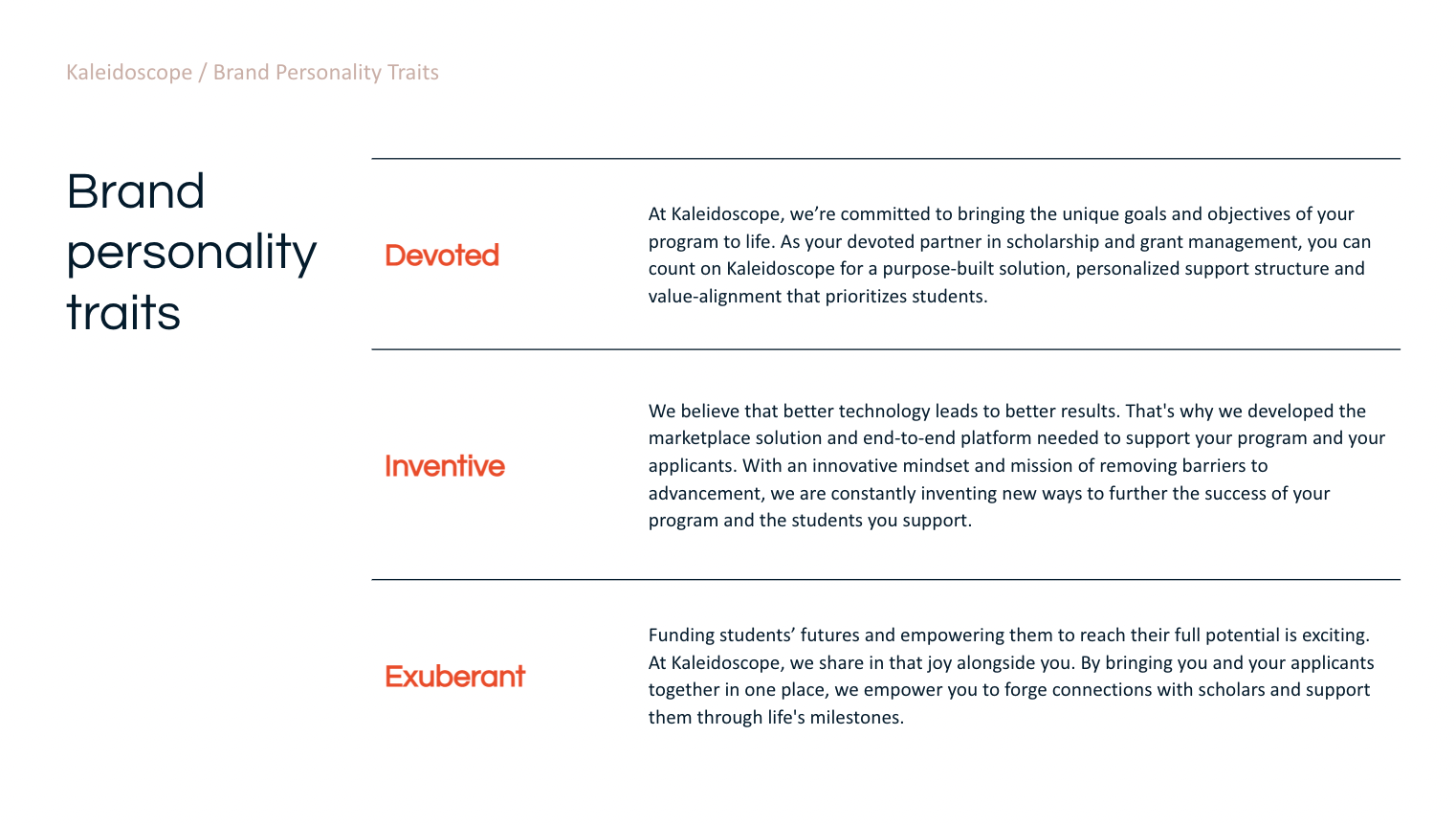 Kaleidoscope / Brand Personality Traits

Brand personality traits

Devoted

At Kaleidoscope, we’re committed to bringing the unique goals and objectives of your program to life. As your devoted partner in scholarship and grant management, you can count on Kaleidoscope for a purpose-built solution, personalized support structure and value-alignment that prioritizes students.

Inventive

We believe that better technology leads to better results. That's why we developed the marketplace solution and end-to-end platform needed to support your program and your applicants. With an innovative mindset and mission of removing barriers to advancement, we are constantly inventing new ways to further the success of your program and the students you support.

Exuberant

Funding students’ futures and empowering them to reach their full potential is exciting. At Kaleidoscope, we share in that joy alongside you. By bringing you and your applicants together in one place, we empower you to forge connections with scholars and support them through life's milestones.